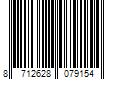 8 712628 079154